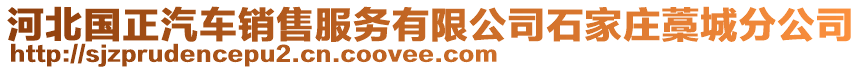 河北国正汽车销售服务有限公司石家庄藁城分公司
http://sjzprudencepu2.cn.coovee.com